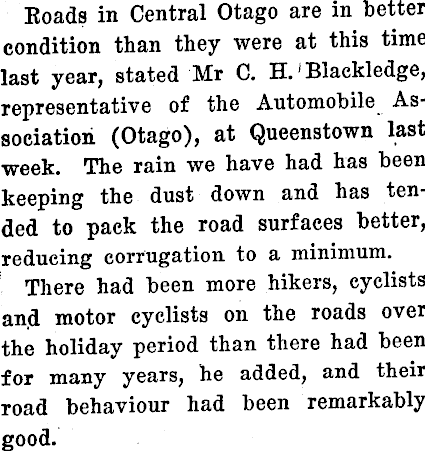 Roads in Central Otago are in better condition than they were at this time last year, stated Mr C. H. Blackledge, representative of the Automobile Association (Otago), at Queenstown last week. The rain we have had has been keeping the dust down and has tended to pack the road surfaces better, reducing corrugation to a minimum.

There had been more hikers, cyclists and motor cyclists on the roads over the holiday period than there had been for many years, he added, and their road behaviour had been remarkably good.